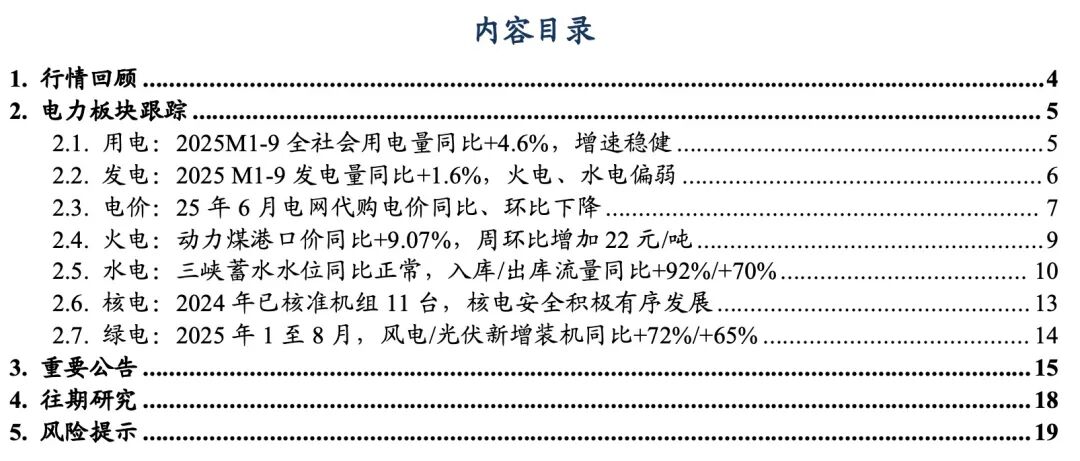 内容目录

1.行情回顾 4
2.电力板块跟踪 5
2.1.用电：2025M1-9全社会用电量同比+4.6%，增速稳健 5
2.2.发电：2025 M1-9发电量同比+1.6%，火电、水电偏弱 6
2.3.电价：25年6月电网代购电价同比、环比下降 7
2.4.火电：动力煤港口价同比+9.07%，周环比增加22元/吨 9
2.5.水电：三峡蓄水水位同比正常，入库/出库流量同比+92%/+70% 10
2.6.核电：2024年已核准机组11台，核电安全积极有序发展 13
2.7.绿电：2025年1至8月，风电/光伏新增装机同比+72%/+65% 14
3.重要公告 15
4.往期研究 18
5.风险提示 19